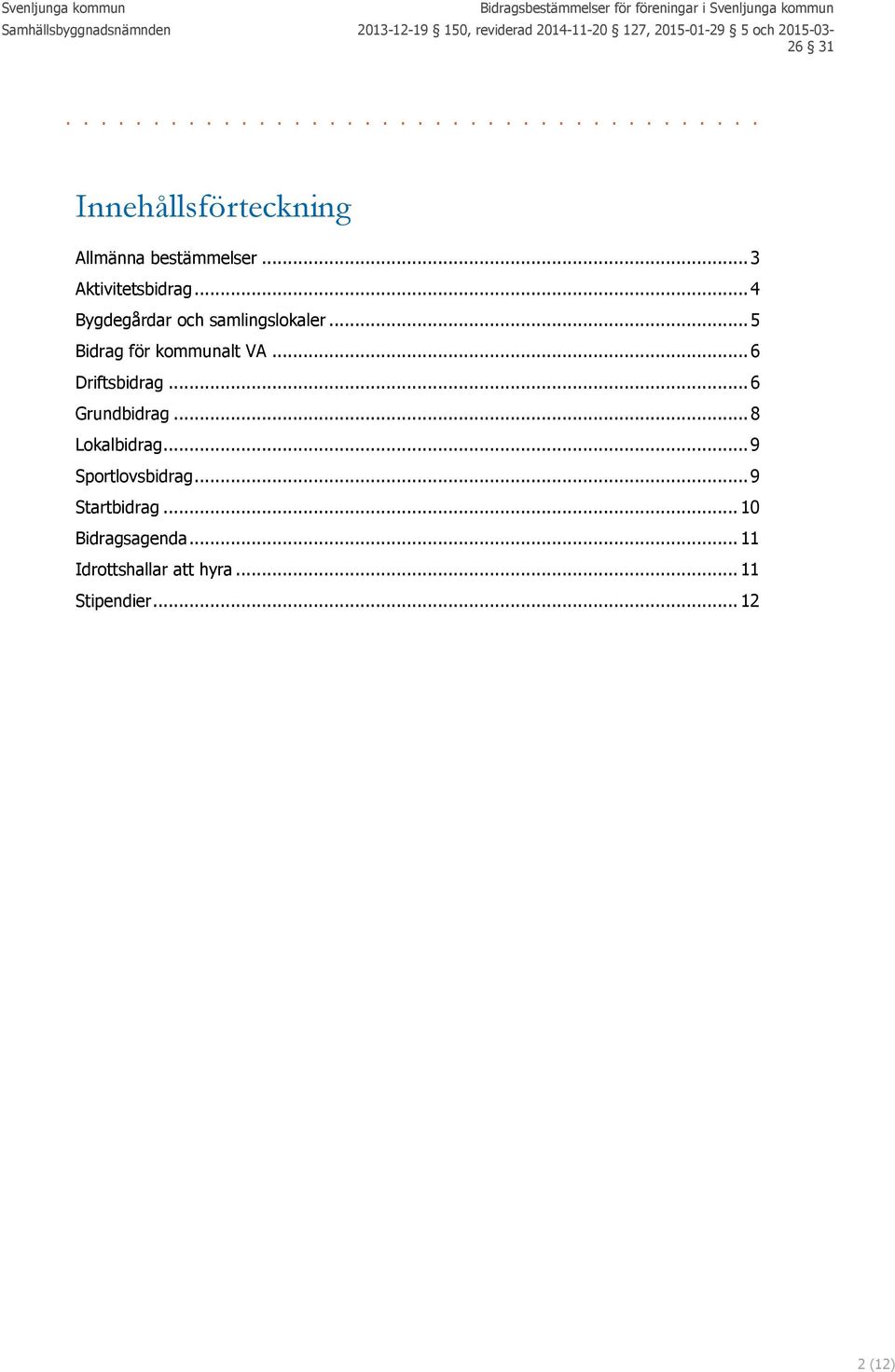 Svenljunga kommun
Samhällsbyggnadsnämnden

Bidragsbestämmelser för föreningar i Svenljunga kommun
2013-12-19 § 150, reviderad 2014-11-20 § 127, 2015-01-29 § 5 och 2015-03-26 § 31

Innehållsförteckning

Allmänna bestämmelser ... 3
Aktivitetsbidrag ... 4
Bygdegårdar och samlingslokaler ... 5
Bidrag för kommunalt VA ... 6
Driftsbidrag ... 6
Grundbidrag ... 8
Lokalbidrag ... 9
Sportlovsbidrag ... 9
Startbidrag ... 10
Bidragsagenda ... 11
Idrottshallar att hyra ... 11
Stipendier ... 12

2 (12)